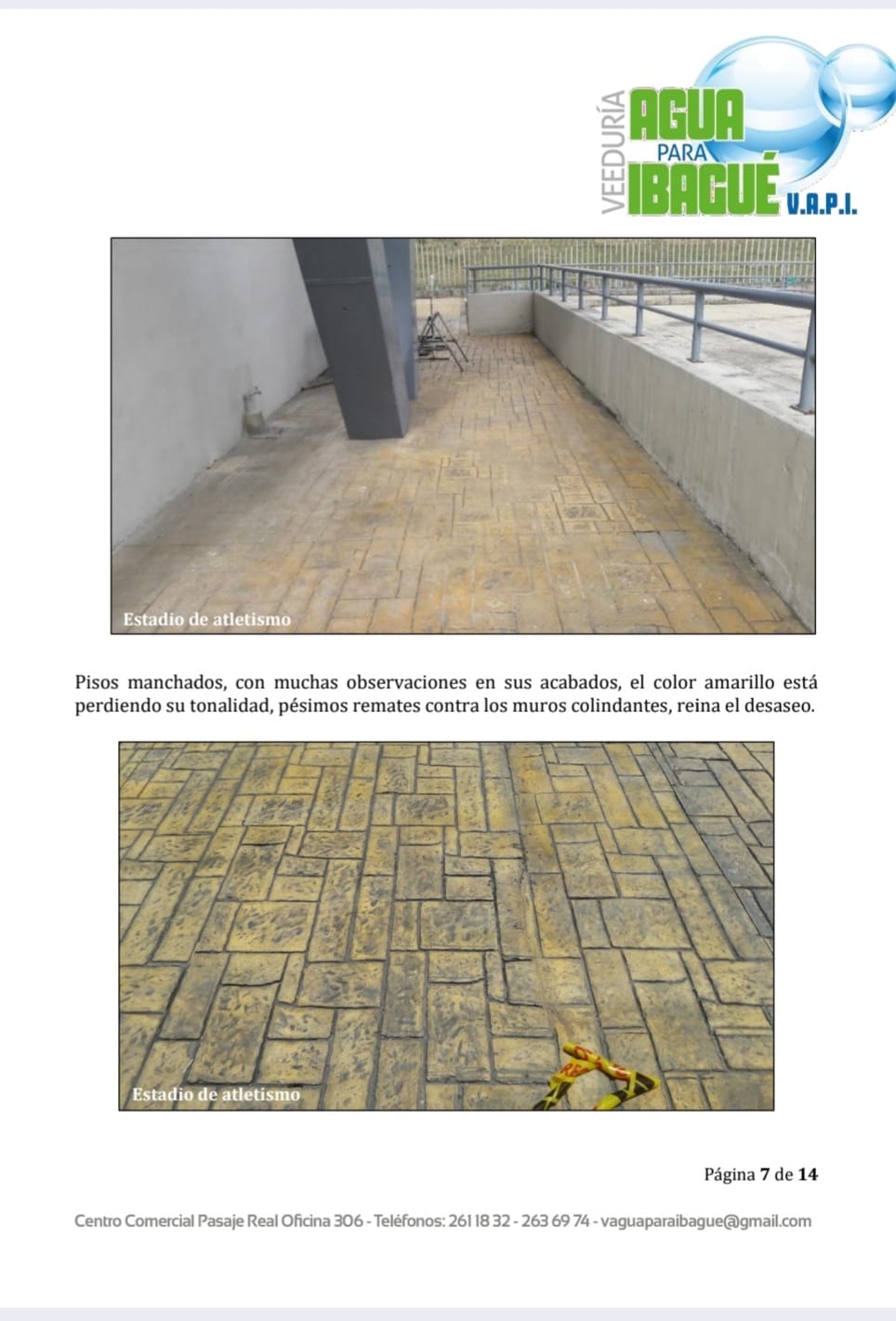 VEEDURÍA AGUA PARA IBAGUÉ V.A.P.I.

Estadio de atletismo

Pisos manchados, con muchas observaciones en sus acabados, el color amarillo está perdiendo su tonalidad, pésimos remates contra los muros colindantes, reina el desaseo.

Estadio de atletismo

Página 7 de 14

Centro Comercial Pasaje Real Oficina 306 - Teléfonos: 261 18 32 - 263 69 74 - vaguaparaibague@gmail.com